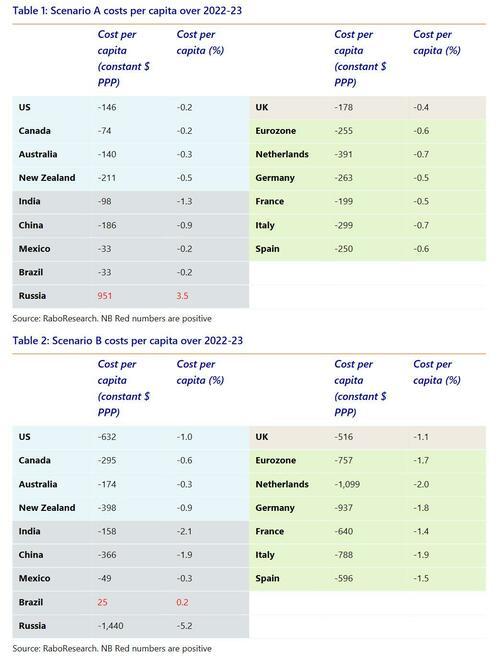 Table 1: Scenario A costs per capita over 2022-23

| | Cost per capita (constant $ PPP) | Cost per capita (%) | | Cost per capita (constant $ PPP) | Cost per capita (%) |
|---|---|---|---|---|---|
| US | -146 | -0.2 | UK | -178 | -0.4 |
| Canada | -74 | -0.2 | Eurozone | -255 | -0.6 |
| Australia | -140 | -0.3 | Netherlands | -391 | -0.7 |
| New Zealand | -211 | -0.5 | Germany | -263 | -0.5 |
| India | -98 | -1.3 | France | -199 | -0.5 |
| China | -186 | -0.9 | Italy | -299 | -0.7 |
| Mexico | -33 | -0.2 | Spain | -250 | -0.6 |
| Brazil | -33 | -0.2 | | | |
| Russia | 951 | 3.5 | | | |

Source: RaboResearch. NB Red numbers are positive

Table 2: Scenario B costs per capita over 2022-23

| | Cost per capita (constant $ PPP) | Cost per capita (%) | | Cost per capita (constant $ PPP) | Cost per capita (%) |
|---|---|---|---|---|---|
| US | -632 | -1.0 | UK | -516 | -1.1 |
| Canada | -295 | -0.6 | Eurozone | -757 | -1.7 |
| Australia | -174 | -0.3 | Netherlands | -1,099 | -2.0 |
| New Zealand | -398 | -0.9 | Germany | -937 | -1.8 |
| India | -158 | -2.1 | France | -640 | -1.4 |
| China | -366 | -1.9 | Italy | -788 | -1.9 |
| Mexico | -49 | -0.3 | Spain | -596 | -1.5 |
| Brazil | 25 | 0.2 | | | |
| Russia | -1,440 | -5.2 | | | |

Source: RaboResearch. NB Red numbers are positive